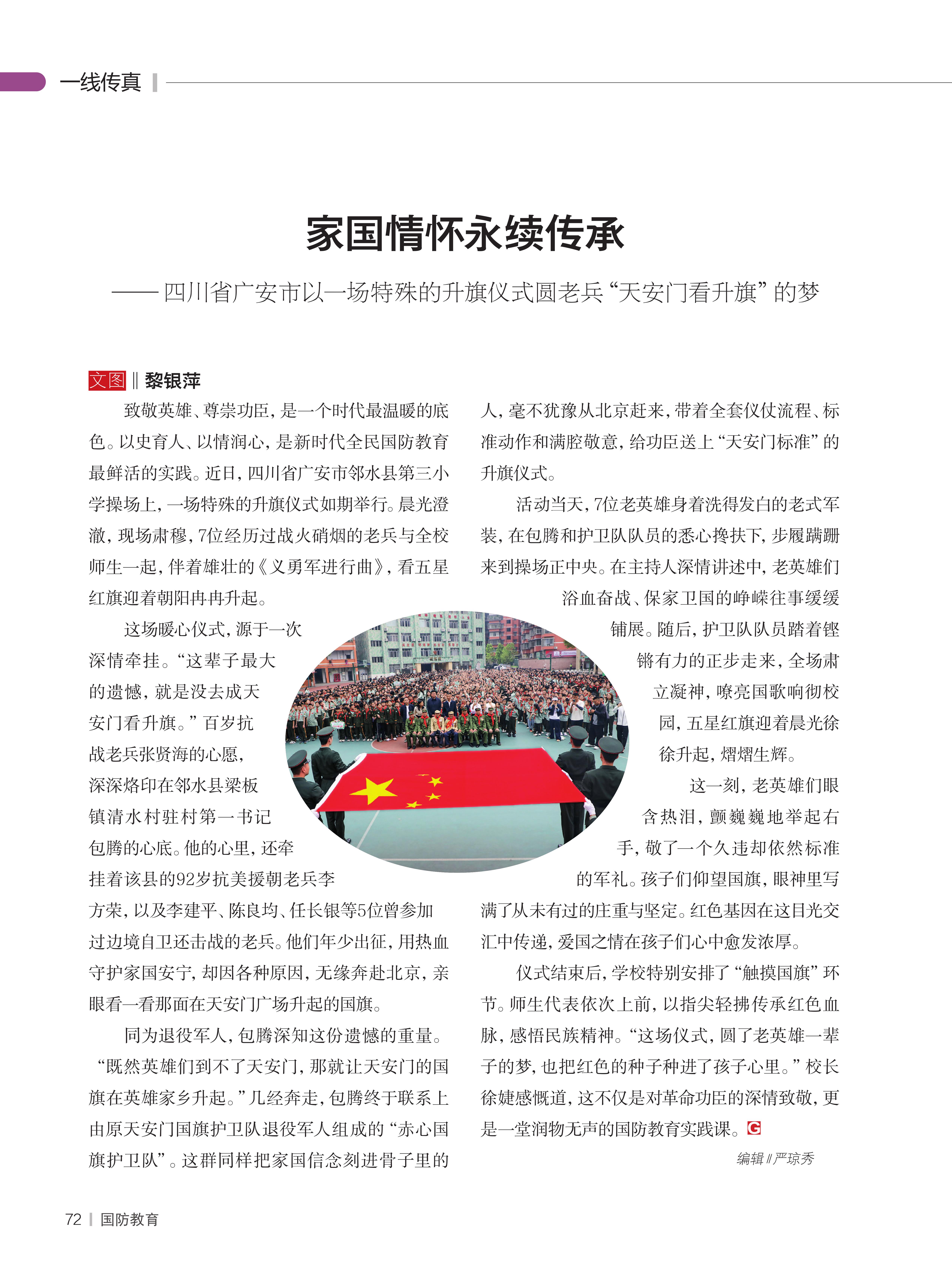 一线传真

家国情怀永续传承

——四川省广安市以一场特殊的升旗仪式圆老兵“天安门看升旗”的梦

文图 ‖ 黎银萍

致敬英雄、尊崇功臣，是一个时代最温暖的底色。以史育人、以情润心，是新时代全民国防教育最鲜活的实践。近日，四川省广安市邻水县第三小学操场上，一场特殊的升旗仪式如期举行。晨光澄澈，现场肃穆，7位经历过战火硝烟的老兵与全校师生一起，伴着雄壮的《义勇军进行曲》，看五星红旗迎着朝阳冉冉升起。

这场暖心仪式，源于一次深情牵挂。“这辈子最大的遗憾，就是没去成天安门看升旗。”百岁抗战老兵张贤海的心愿，深深烙印在邻水县梁板镇清水村驻村第一书记包腾的心底。他的心里，还牵挂着该县的92岁抗美援朝老兵李方荣，以及李建平、陈良均、任长银等5位曾参加过边境自卫还击战的老兵。他们年少出征，用热血守护家国安宁，却因各种原因，无缘奔赴北京，亲眼看一看那面在天安门广场升起的国旗。

同为退役军人，包腾深知这份遗憾的重量。“既然英雄们到不了天安门，那就让天安门的国旗在英雄家乡升起。”几经奔走，包腾终于联系上由原天安门国旗护卫队退役军人组成的“赤心国旗护卫队”。这群同样把家国信念刻进骨子里的人，毫不犹豫从北京赶来，带着全套仪仗流程、标准动作和满腔敬意，给功臣送上“天安门标准”的升旗仪式。

活动当天，7位老英雄身着洗得发白的老式军装，在包腾和护卫队队员的悉心搀扶下，步履蹒跚来到操场正中央。在主持人深情讲述中，老英雄们浴血奋战、保家卫国的峥嵘往事缓缓铺展。随后，护卫队队员踏着铿锵有力的正步走来，全场肃立凝神，嘹亮国歌响彻校园，五星红旗迎着晨光徐徐升起，熠熠生辉。

这一刻，老英雄们眼含热泪，颤巍巍地举起右手，敬了一个久违却依然标准的军礼。孩子们仰望国旗，眼神里写满了从未有过的庄重与坚定。红色基因在这目光交汇中传递，爱国之情在孩子们心中愈发浓厚。

仪式结束后，学校特别安排了“触摸国旗”环节。师生代表依次上前，以指尖轻拂传承红色血脉，感悟民族精神。“这场仪式，圆了老英雄一辈子的梦，也把红色的种子种进了孩子心里。”校长徐婕感慨道，这不仅是对革命功臣的深情致敬，更是一堂润物无声的国防教育实践课。G

编辑 ‖ 严琼秀

72 | 国防教育